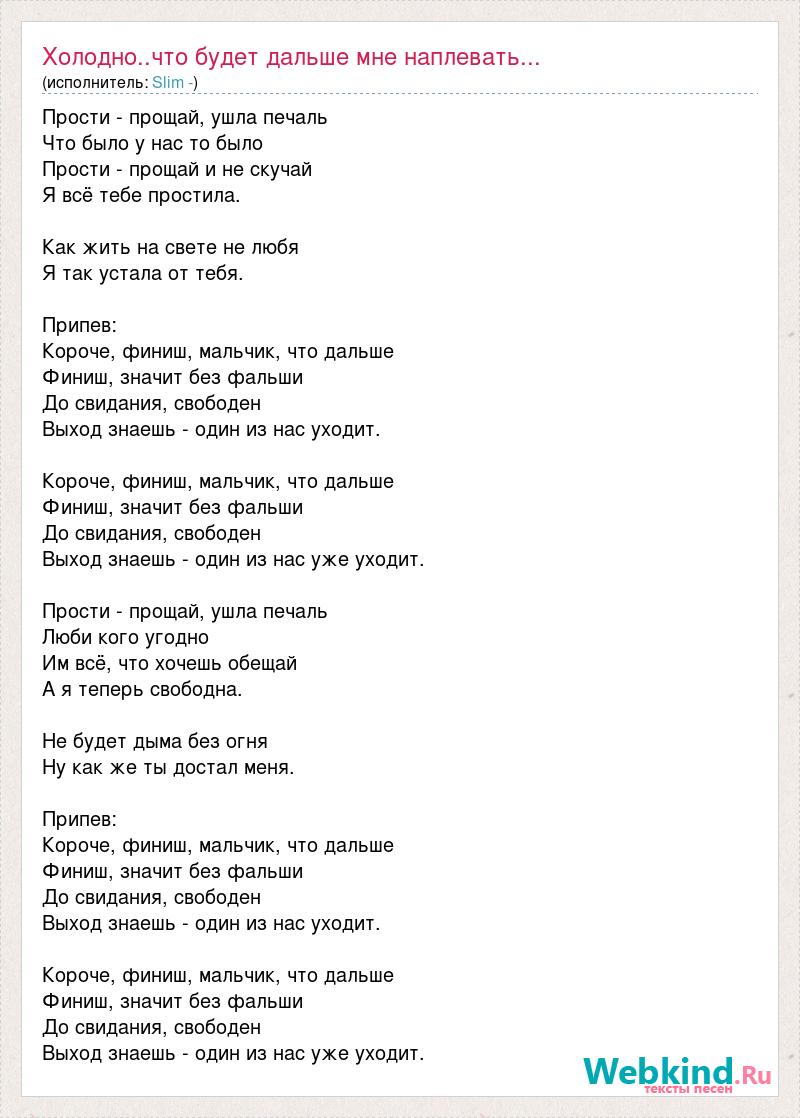 Холодно..что будет дальше мне наплевать...
(исполнитель: Slim -)

Прости - прощай, ушла печаль
Что было у нас то было
Прости - прощай и не скучай
Я всё тебе простила.

Как жить на свете не любя
Я так устала от тебя.

Припев:
Короче, финиш, мальчик, что дальше
Финиш, значит без фальши
До свидания, свободен
Выход знаешь - один из нас уходит.

Короче, финиш, мальчик, что дальше
Финиш, значит без фальши
До свидания, свободен
Выход знаешь - один из нас уже уходит.

Прости - прощай, ушла печаль
Люби кого угодно
Им всё, что хочешь обещай
А я теперь свободна.

Не будет дыма без огня
Ну как же ты достал меня.

Припев:
Короче, финиш, мальчик, что дальше
Финиш, значит без фальши
До свидания, свободен
Выход знаешь - один из нас уходит.

Короче, финиш, мальчик, что дальше
Финиш, значит без фальши
До свидания, свободен
Выход знаешь - один из нас уже уходит.

Webkind.Ru
тексты песен